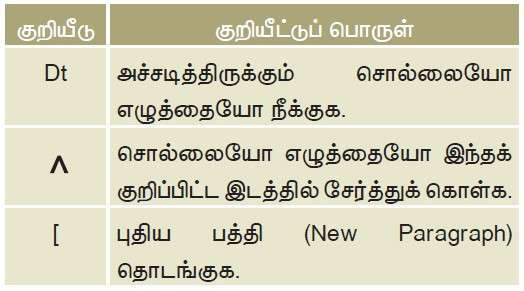 | குறியீடு | குறியீட்டுப் பொருள் |
|---|---|
| Dt | அச்சடித்திருக்கும் சொல்லையோ எழுத்தையோ நீக்குக. |
| ^ | சொல்லையோ எழுத்தையோ இந்தக் குறிப்பிட்ட இடத்தில் சேர்த்துக் கொள்க. |
| [ | புதிய பத்தி (New Paragraph) தொடங்குக. |